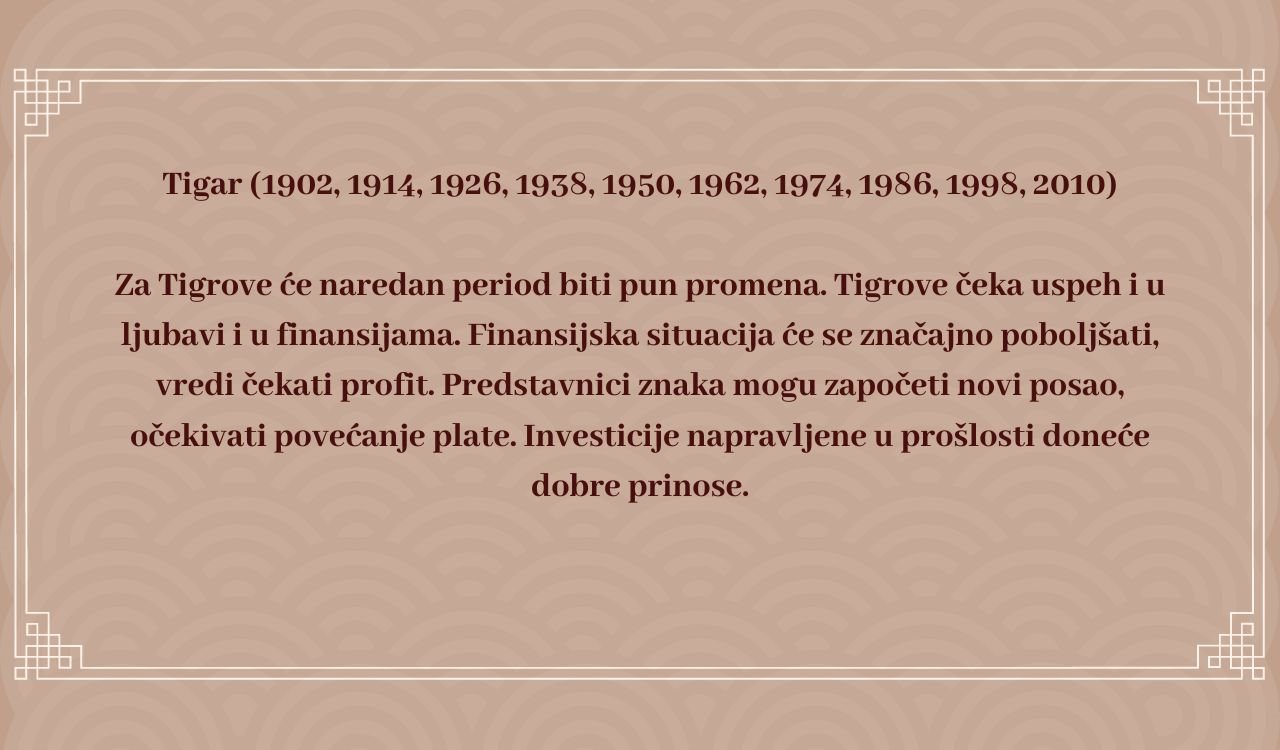 Tigar (1902, 1914, 1926, 1938, 1950, 1962, 1974, 1986, 1998, 2010)

Za Tigrove će naredan period biti pun promena. Tigrove čeka uspeh i u ljubavi i u finansijama. Finansijska situacija će se značajno poboljšati, vredi čekati profit. Predstavnici znaka mogu započeti novi posao, očekivati povećanje plate. Investicije napravljene u prošlosti doneće dobre prinose.